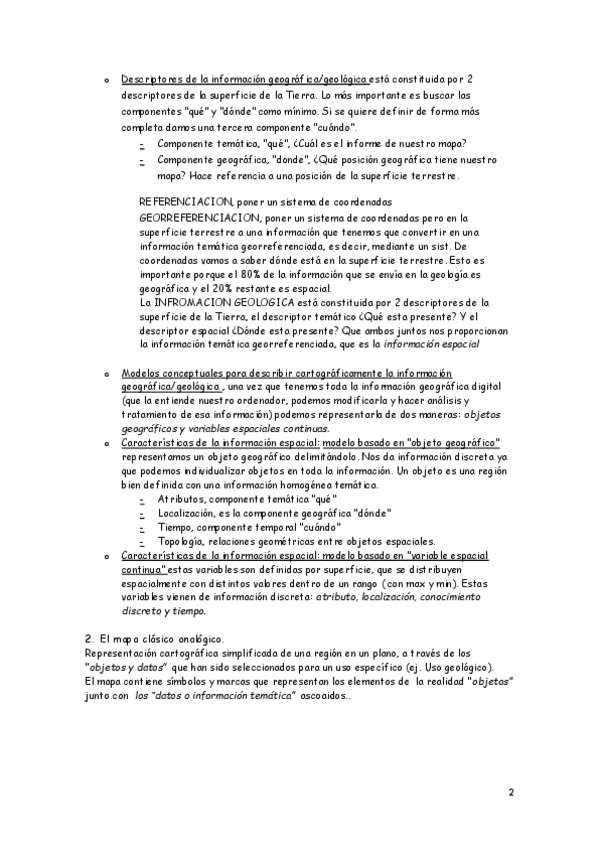 o Descriptores de la información geográfica/geológica está constituida por 2 descriptores de la superficie de la Tierra. Lo más importante es buscar las componentes "qué" y "dónde" como mínimo. Si se quiere definir de forma más completa damos una tercera componente "cuándo".

- Componente temática, "qué", ¿Cuál es el informe de nuestro mapa?
- Componente geográfica, "donde", ¿Qué posición geográfica tiene nuestro mapa? Hace referencia a una posición de la superficie terrestre.

REFERENCIACION, poner un sistema de coordenadas
GEORREFERENCIACION, poner un sistema de coordenadas pero en la superficie terrestre a una información que tenemos que convertir en una información temática georreferenciada, es decir, mediante un sist. De coordenadas vamos a saber dónde está en la superficie terrestre. Esto es importante porque el 80% de la información que se envía en la geología es geográfica y el 20% restante es espacial.
La INFROMACION GEOLOGICA está constituida por 2 descriptores de la superficie de la Tierra, el descriptor temático ¿Qué esta presente? Y el descriptor espacial ¿Dónde esta presente? Que ambos juntos nos proporcionan la información temática georreferenciada, que es la información espacial

o Modelos conceptuales para describir cartográficamente la información geográfica/geológica , una vez que tenemos toda la información geográfica digital (que la entiende nuestro ordenador, podemos modificarla y hacer análisis y tratamiento de esa información) podemos representarla de dos maneras: objetos geográficos y variables espaciales continuas.

o Características de la información espacial: modelo basado en "objeto geográfico" representamos un objeto geográfico delimitándolo. Nos da información discreta ya que podemos individualizar objetos en toda la información. Un objeto es una región bien definida con una información homogénea temática.

- Atributos, componente temática "qué"
- Localización, es la componente geográfica "dónde"
- Tiempo, componente temporal "cuándo"
- Topología, relaciones geométricas entre objetos espaciales.

o Características de la información espacial: modelo basado en "variable espacial continua" estas variables son definidas por superficie, que se distribuyen espacialmente con distintos valores dentro de un rango (con max y min). Estas variables vienen de información discreta: atributo, localización, conocimiento discreto y tiempo.

2. El mapa clásico analógico.
Representación cartográfica simplificada de una región en un plano, a través de los "objetos y datos" que han sido seleccionados para un uso específico (ej. Uso geológico).
El mapa contiene símbolos y marcas que representan los elementos de la realidad "objetos" junto con los "datos o información temática" ascoaidos..

2